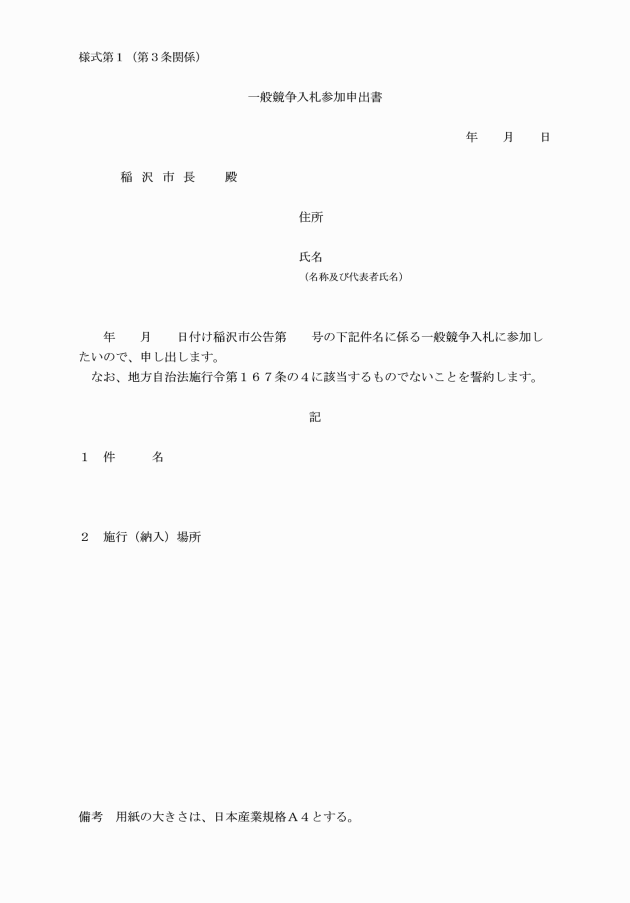 様式第１（第３条関係）

一般競争入札参加申出書

年　　月　　日

稲 沢 市 長　　殿

住所

氏名
（名称及び代表者氏名）

年　　月　　日付け稲沢市公告第　　号の下記件名に係る一般競争入札に参加したいので、申し出します。
なお、地方自治法施行令第１６７条の４に該当するものでないことを誓約します。

記

１　件　　名

２　施行（納入）場所

備考　用紙の大きさは、日本産業規格Ａ４とする。